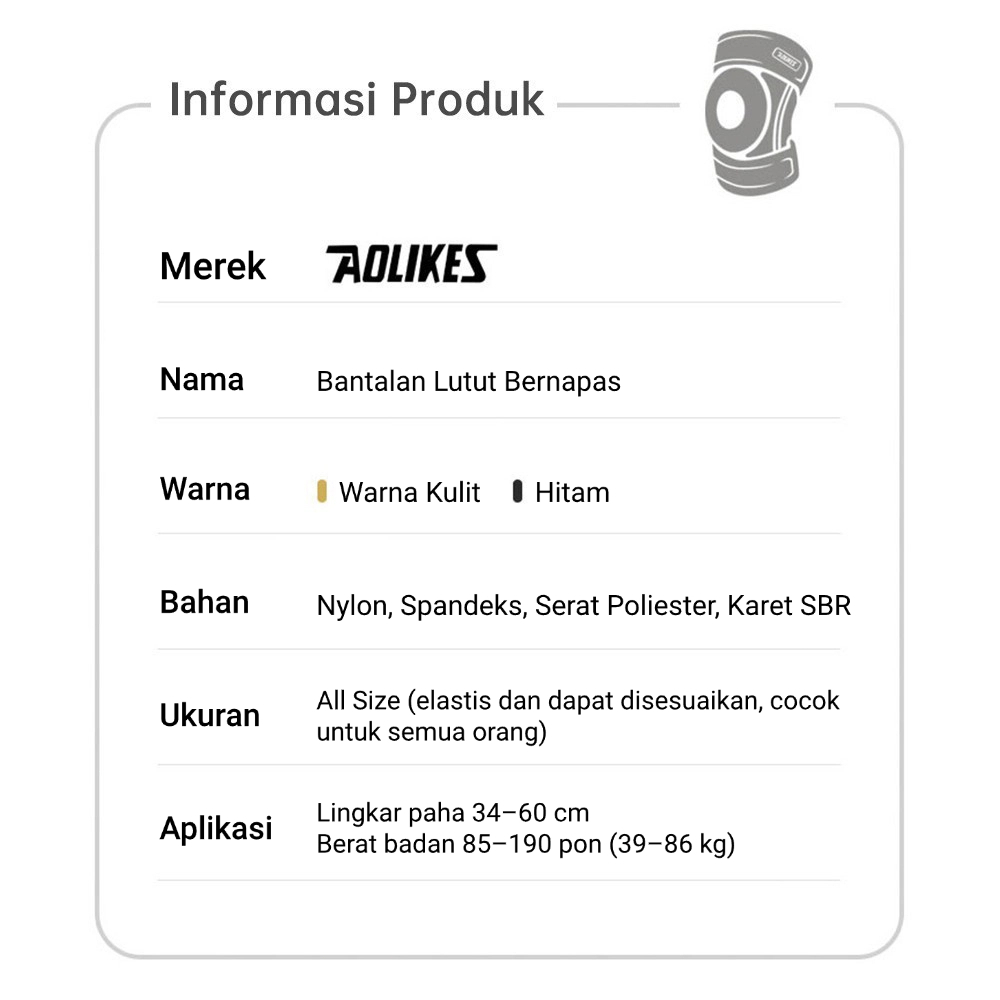 Informasi Produk

Merek
AOLIKES

Nama
Bantalan Lutut Bernapas

Warna
Warna Kulit
Hitam

Bahan
Nylon, Spandeks, Serat Poliester, Karet SBR

Ukuran
All Size (elastis dan dapat disesuaikan, cocok untuk semua orang)

Aplikasi
Lingkar paha 34–60 cm
Berat badan 85–190 pon (39–86 kg)